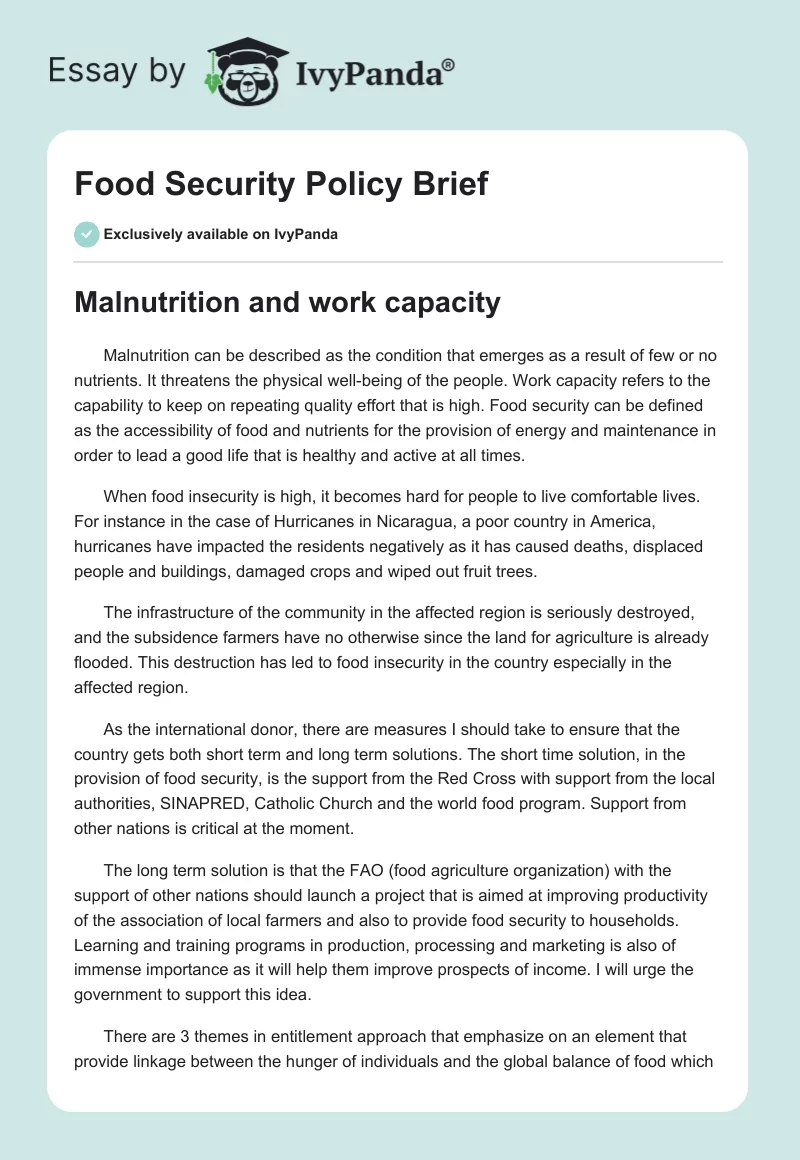 Essay by IvyPanda®

Food Security Policy Brief

Exclusively available on IvyPanda

Malnutrition and work capacity

Malnutrition can be described as the condition that emerges as a result of few or no nutrients. It threatens the physical well-being of the people. Work capacity refers to the capability to keep on repeating quality effort that is high. Food security can be defined as the accessibility of food and nutrients for the provision of energy and maintenance in order to lead a good life that is healthy and active at all times.

When food insecurity is high, it becomes hard for people to live comfortable lives. For instance in the case of Hurricanes in Nicaragua, a poor country in America, hurricanes have impacted the residents negatively as it has caused deaths, displaced people and buildings, damaged crops and wiped out fruit trees.

The infrastructure of the community in the affected region is seriously destroyed, and the subsidence farmers have no otherwise since the land for agriculture is already flooded. This destruction has led to food insecurity in the country especially in the affected region.

As the international donor, there are measures I should take to ensure that the country gets both short term and long term solutions. The short time solution, in the provision of food security, is the support from the Red Cross with support from the local authorities, SINAPRED, Catholic Church and the world food program. Support from other nations is critical at the moment.

The long term solution is that the FAO (food agriculture organization) with the support of other nations should launch a project that is aimed at improving productivity of the association of local farmers and also to provide food security to households. Learning and training programs in production, processing and marketing is also of immense importance as it will help them improve prospects of income. I will urge the government to support this idea.

There are 3 themes in entitlement approach that emphasize on an element that provide linkage between the hunger of individuals and the global balance of food which